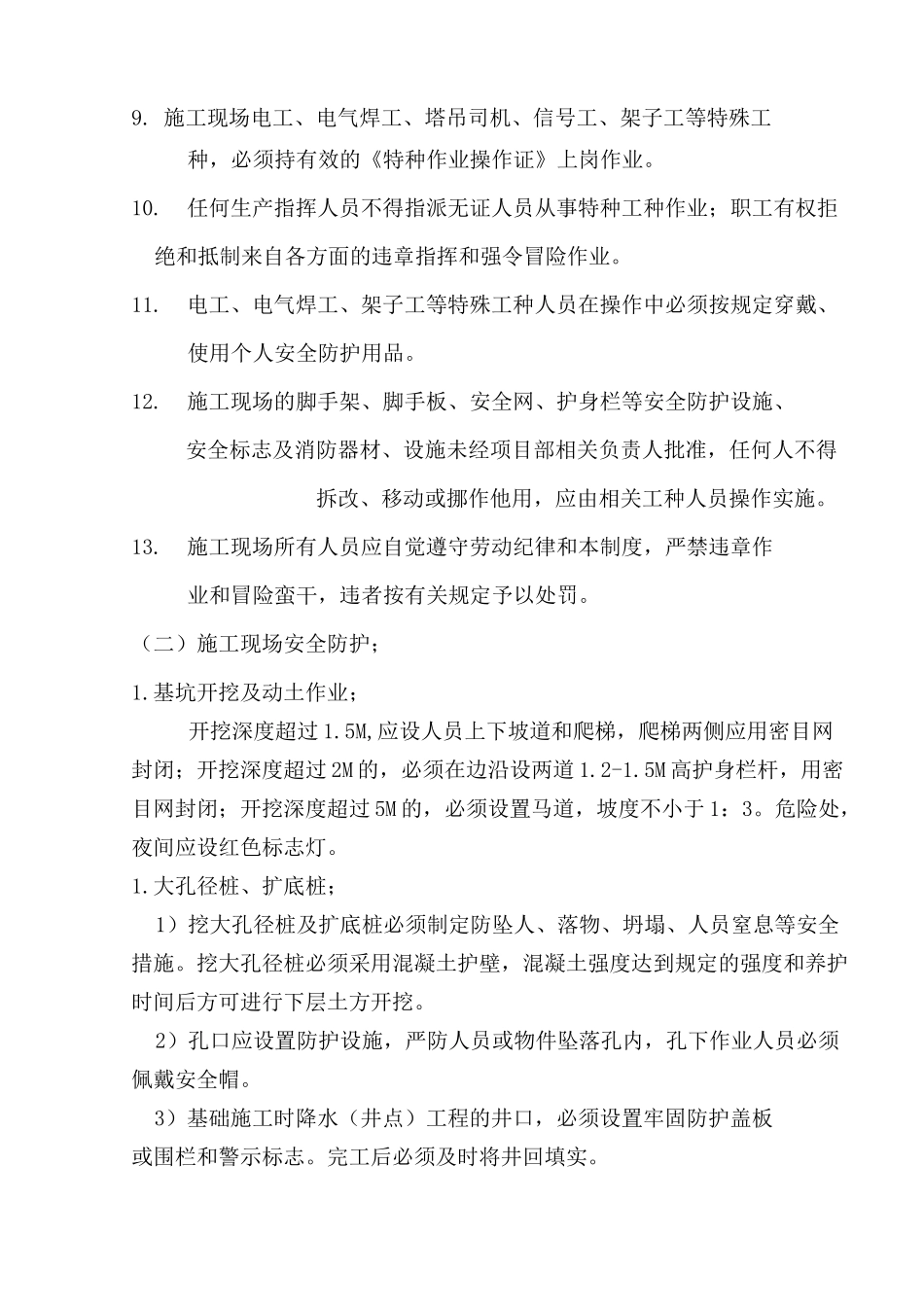 9. 施工现场电工、电气焊工、塔吊司机、信号工、架子工等特殊工种，必须持有效的《特种作业操作证》上岗作业。

10. 任何生产指挥人员不得指派无证人员从事特种工种作业；职工有权拒绝和抵制来自各方面的违章指挥和强令冒险作业。

11. 电工、电气焊工、架子工等特殊工种人员在操作中必须按规定穿戴、使用个人安全防护用品。

12. 施工现场的脚手架、脚手板、安全网、护身栏等安全防护设施、安全标志及消防器材、设施未经项目部相关负责人批准，任何人不得拆改、移动或挪作他用，应由相关工种人员操作实施。

13. 施工现场所有人员应自觉遵守劳动纪律和本制度，严禁违章作业和冒险蛮干，违者按有关规定予以处罚。

（二）施工现场安全防护；

1.基坑开挖及动土作业；

开挖深度超过 1.5M,应设人员上下坡道和爬梯，爬梯两侧应用密目网封闭；开挖深度超过 2M 的，必须在边沿设两道 1.2-1.5M 高护身栏杆，用密目网封闭；开挖深度超过 5M 的，必须设置马道，坡度不小于 1：3。危险处，夜间应设红色标志灯。

1.大孔径桩、扩底桩；

1）挖大孔径桩及扩底桩必须制定防坠人、落物、坍塌、人员窒息等安全措施。挖大孔径桩必须采用混凝土护壁，混凝土强度达到规定的强度和养护时间后方可进行下层土方开挖。

2）孔口应设置防护设施，严防人员或物件坠落孔内，孔下作业人员必须佩戴安全帽。

3）基础施工时降水（井点）工程的井口，必须设置牢固防护盖板或围栏和警示标志。完工后必须及时将井回填实。